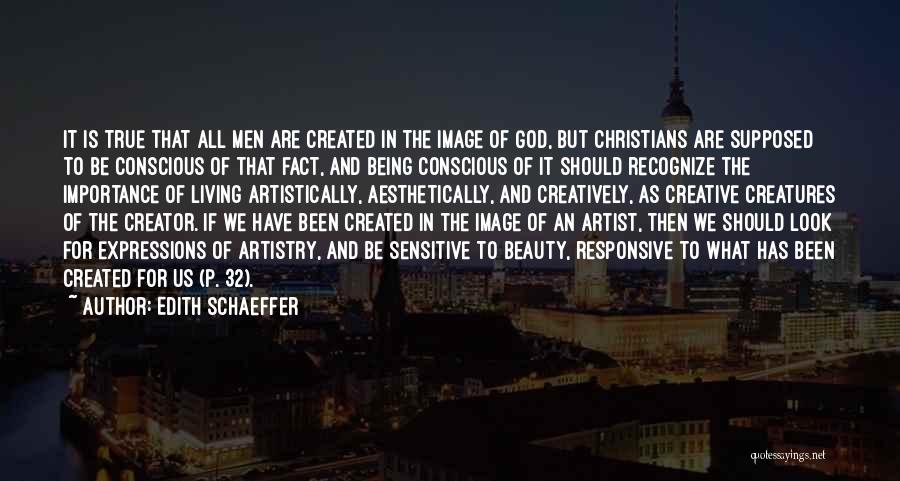 IT IS TRUE THAT ALL MEN ARE CREATED IN THE IMAGE OF GOD, BUT CHRISTIANS ARE SUPPOSED TO BE CONSCIOUS OF THAT FACT, AND BEING CONSCIOUS OF IT SHOULD RECOGNIZE THE IMPORTANCE OF LIVING ARTISTICALLY, AESTHETICALLY, AND CREATIVELY, AS CREATIVE CREATURES OF THE CREATOR. IF WE HAVE BEEN CREATED IN THE IMAGE OF AN ARTIST, THEN WE SHOULD LOOK FOR EXPRESSIONS OF ARTISTRY, AND BE SENSITIVE TO BEAUTY, RESPONSIVE TO WHAT HAS BEEN CREATED FOR US (P. 32).

~ AUTHOR: EDITH SCHAEFFER

quotessayings.net